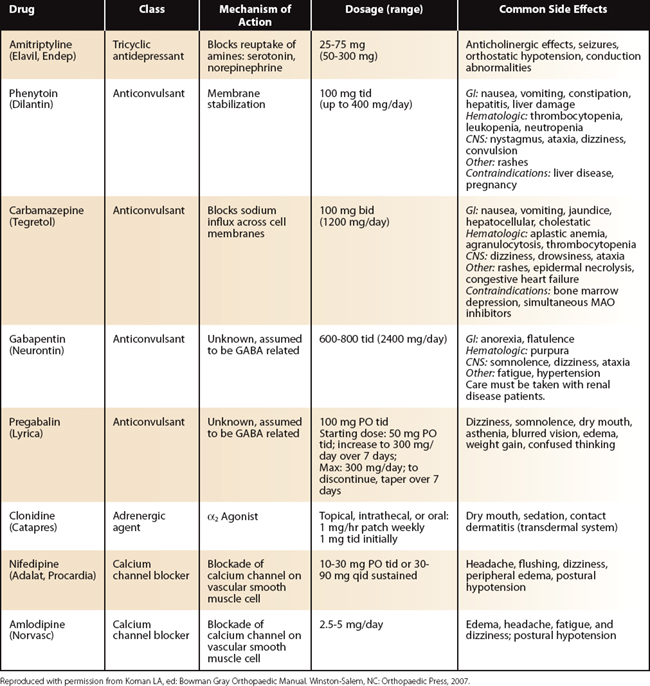 | Drug | Class | Mechanism of Action | Dosage (range) | Common Side Effects |
|---|---|---|---|---|
| Amitriptyline (Elavil, Endep) | Tricyclic antidepressant | Blocks reuptake of amines: serotonin, norepinephrine | 25-75 mg (50-300 mg) | Anticholinergic effects, seizures, orthostatic hypotension, conduction abnormalities |
| Phenytoin (Dilantin) | Anticonvulsant | Membrane stabilization | 100 mg tid (up to 400 mg/day) | GI: nausea, vomiting, constipation, hepatitis, liver damage Hematologic: thrombocytopenia, leukopenia, neutropenia CNS: nystagmus, ataxia, dizziness, convulsion Other: rashes Contraindications: liver disease, pregnancy |
| Carbamazepine (Tegretol) | Anticonvulsant | Blocks sodium influx across cell membranes | 100 mg bid (1200 mg/day) | GI: nausea, vomiting, jaundice, hepatocellular, cholestatic Hematologic: aplastic anemia, agranulocytosis, thrombocytopenia CNS: dizziness, drowsiness, ataxia Other: rashes, epidermal necrolysis, congestive heart failure Contraindications: bone marrow depression, simultaneous MAO inhibitors |
| Gabapentin (Neurontin) | Anticonvulsant | Unknown, assumed to be GABA related | 600-800 tid (2400 mg/day) | GI: anorexia, flatulence Hematologic: purpura CNS: somnolence, dizziness, ataxia Other: fatigue, hypertension Care must be taken with renal disease patients. |
| Pregabalin (Lyrica) | Anticonvulsant | Unknown, assumed to be GABA related | 100 mg PO tid Starting dose: 50 mg PO tid; increase to 300 mg/day over 7 days; Max: 300 mg/day; to discontinue, taper over 7 days | Dizziness, somnolence, dry mouth, asthenia, blurred vision, edema, weight gain, confused thinking |
| Clonidine (Catapres) | Adrenergic agent | $\alpha_2$ Agonist | Topical, intrathecal, or oral: 1 mg/hr patch weekly 1 mg tid initially | Dry mouth, sedation, contact dermatitis (transdermal system) |
| Nifedipine (Adalat, Procardia) | Calcium channel blocker | Blockade of calcium channel on vascular smooth muscle cell | 10-30 mg PO tid or 30-90 mg qid sustained | Headache, flushing, dizziness, peripheral edema, postural hypotension |
| Amlodipine (Norvasc) | Calcium channel blocker | Blockade of calcium channel on vascular smooth muscle cell | 2.5-5 mg/day | Edema, headache, fatigue, and dizziness; postural hypotension |

Reproduced with permission from Koman LA, ed: Bowman Gray Orthopaedic Manual. Winston-Salem, NC: Orthopaedic Press, 2007.